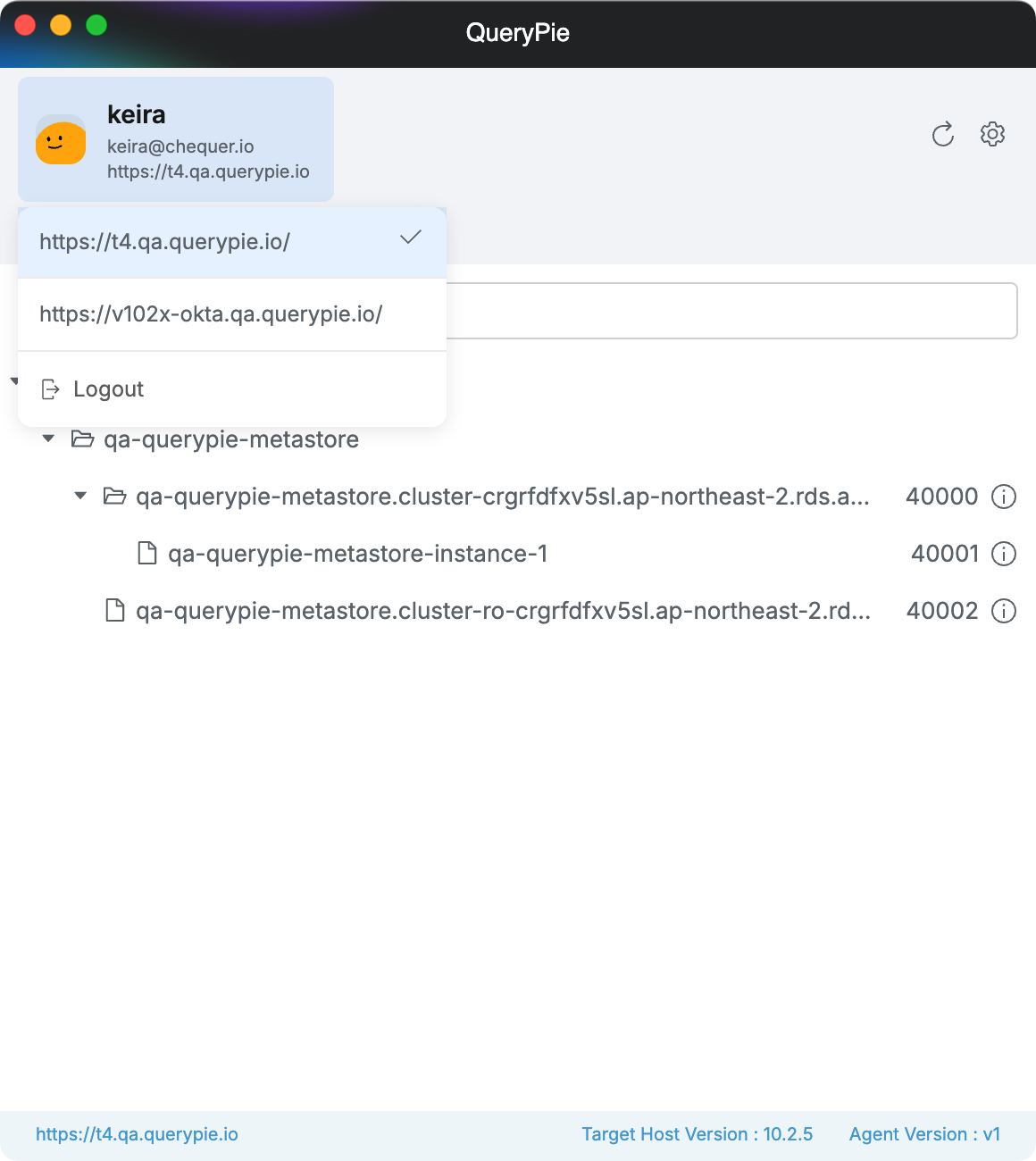 QueryPie

keira
keira@chequer.io
https://t4.qa.querypie.io

https://t4.qa.querypie.io/

https://v102x-okta.qa.querypie.io/

Logout

qa-querypie-metastore

qa-querypie-metastore.cluster-crgrfdfxv5sl.ap-northeast-2.rds.a... 40000

qa-querypie-metastore-instance-1 40001

qa-querypie-metastore.cluster-ro-crgrfdfxv5sl.ap-northeast-2.rd... 40002

https://t4.qa.querypie.io Target Host Version : 10.2.5 Agent Version : v1